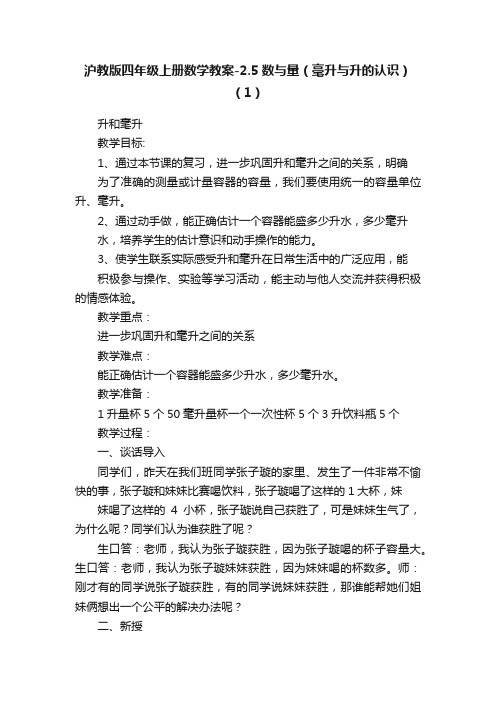 沪教版四年级上册数学教案-2.5 数与量（毫升与升的认识）（1）

升和毫升

教学目标:

1、通过本节课的复习，进一步巩固升和毫升之间的关系，明确为了准确的测量或计量容器的容量，我们要使用统一的容量单位升、毫升。

2、通过动手做，能正确估计一个容器能盛多少升水，多少毫升水，培养学生的估计意识和动手操作的能力。

3、使学生联系实际感受升和毫升在日常生活中的广泛应用，能积极参与操作、实验等学习活动，能主动与他人交流并获得积极的情感体验。

教学重点：

进一步巩固升和毫升之间的关系

教学难点：

能正确估计一个容器能盛多少升水，多少毫升水。

教学准备：

1 升量杯 5 个 50 毫升量杯一个一次性杯 5 个 3 升饮料瓶 5 个

教学过程：

一、谈话导入

同学们，昨天在我们班同学张子璇的家里、发生了一件非常不愉快的事，张子璇和妹妹比赛喝饮料，张子璇喝了这样的 1 大杯，妹妹喝了这样的 4 小杯，张子璇说自己获胜了，可是妹妹生气了，为什么呢？同学们认为谁获胜了呢？

生口答：老师，我认为张子璇获胜，因为张子璇喝的杯子容量大。生口答：老师，我认为张子璇妹妹获胜，因为妹妹喝的杯数多。师：刚才有的同学说张子璇获胜，有的同学说妹妹获胜，那谁能帮她们姐妹俩想出一个公平的解决办法呢？

二、新授